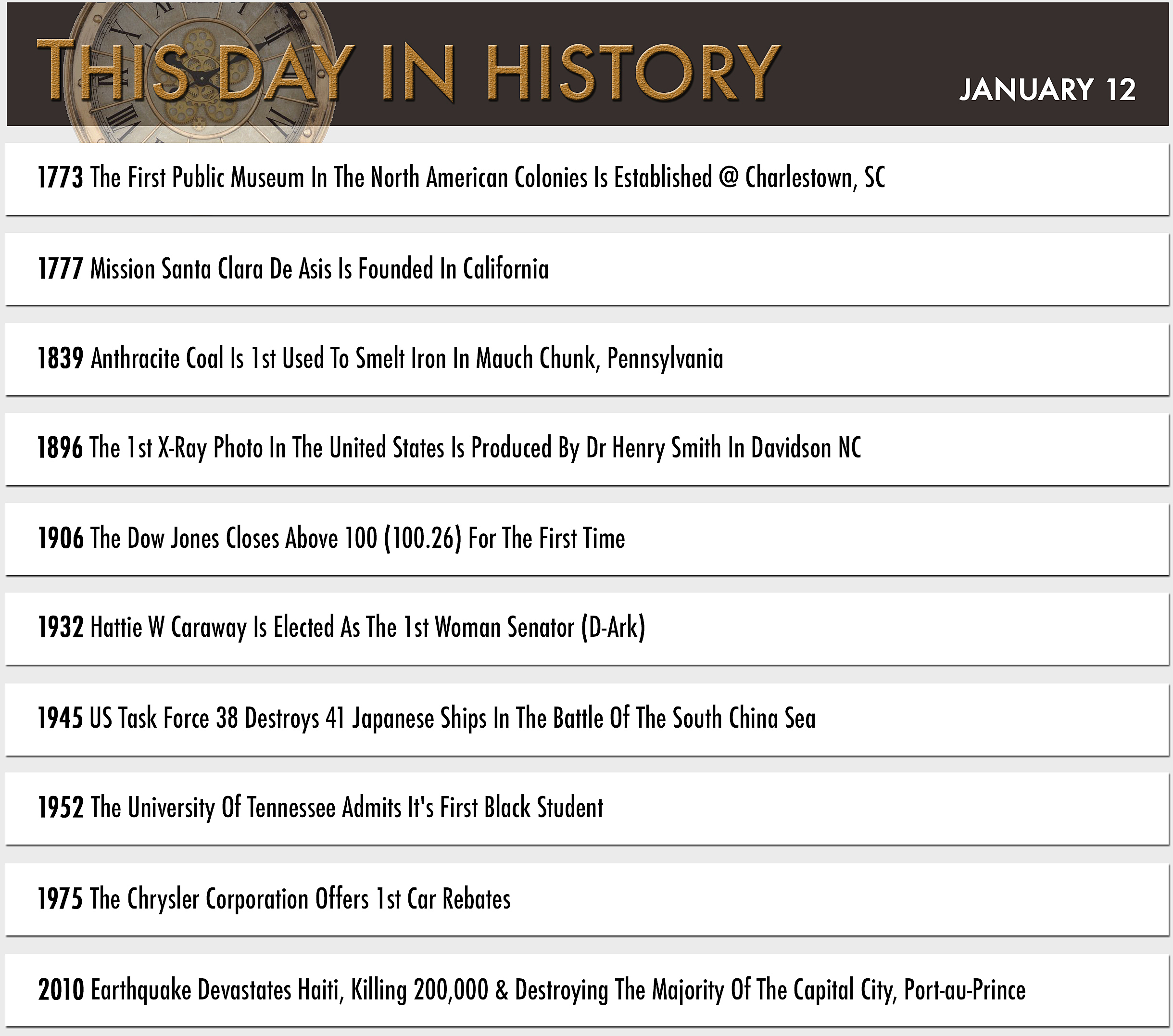 THIS DAY IN HISTORY

JANUARY 12

1773 The First Public Museum In The North American Colonies Is Established @ Charlestown, SC

1777 Mission Santa Clara De Asis Is Founded In California

1839 Anthracite Coal Is 1st Used To Smelt Iron In Mauch Chunk, Pennsylvania

1896 The 1st X-Ray Photo In The United States Is Produced By Dr Henry Smith In Davidson NC

1906 The Dow Jones Closes Above 100 (100.26) For The First Time

1932 Hattie W Caraway Is Elected As The 1st Woman Senator (D-Ark)

1945 US Task Force 38 Destroys 41 Japanese Ships In The Battle Of The South China Sea

1952 The University Of Tennessee Admits It's First Black Student

1975 The Chrysler Corporation Offers 1st Car Rebates

2010 Earthquake Devastates Haiti, Killing 200,000 & Destroying The Majority Of The Capital City, Port-au-Prince